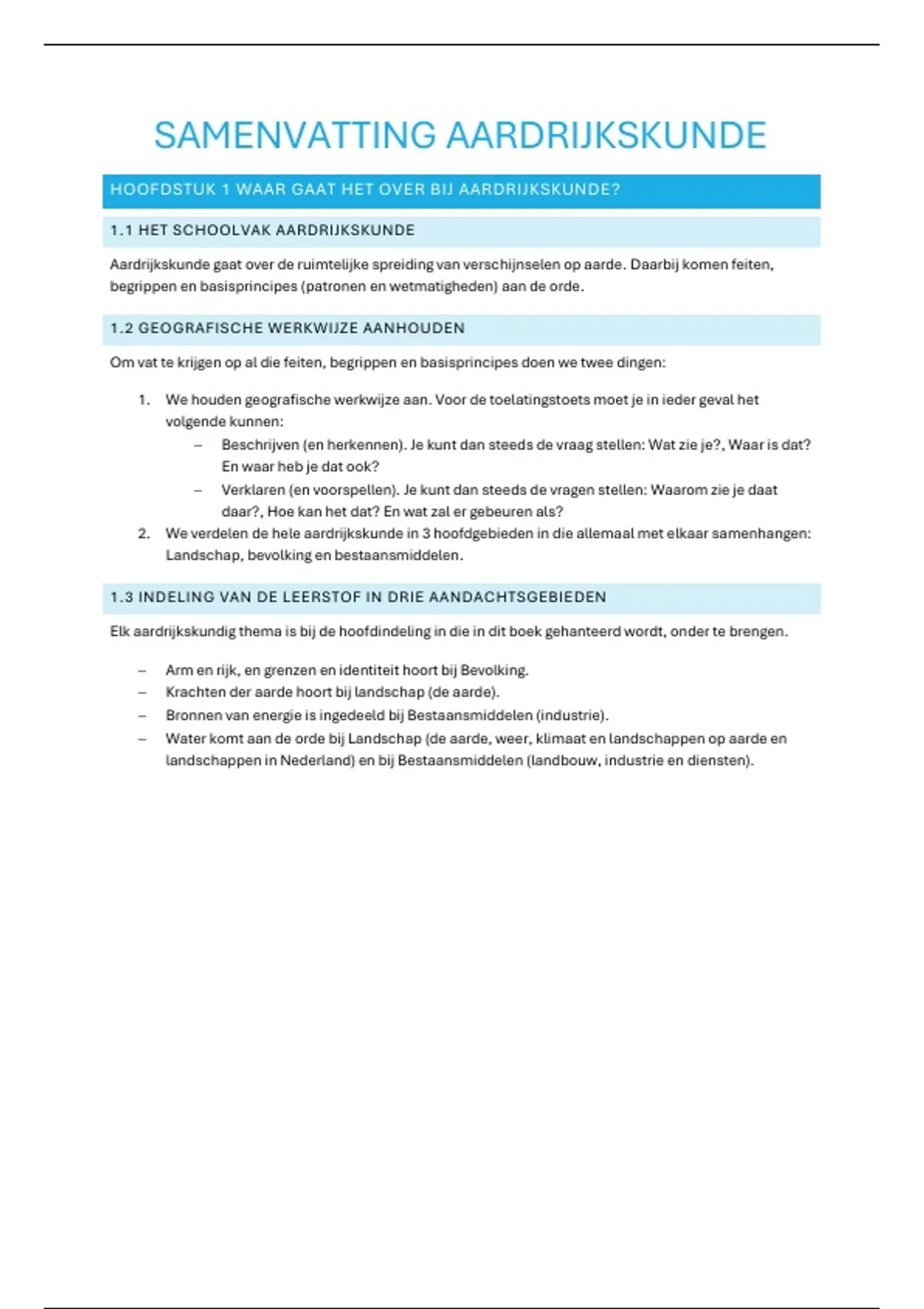 SAMENVATTING AARDRIJKSKUNDE

HOOFDSTUK 1 WAAR GAAT HET OVER BIJ AARDRIJKSKUNDE?

1.1 HET SCHOOLVAK AARDRIJKSKUNDE

Aardrijkskunde gaat over de ruimtelijke spreiding van verschijnselen op aarde. Daarbij komen feiten, begrippen en basisprincipes (patronen en wetmatigheden) aan de orde.

1.2 GEOGRAFISCHE WERKWIJZE AANHOUDEN

Om vat te krijgen op al die feiten, begrippen en basisprincipes doen we twee dingen:

1. We houden geografische werkwijze aan. Voor de toelatingstoets moet je in ieder geval het volgende kunnen:
   – Beschrijven (en herkennen). Je kunt dan steeds de vraag stellen: Wat zie je?, Waar is dat? En waar heb je dat ook?
   – Verklaren (en voorspellen). Je kunt dan steeds de vragen stellen: Waarom zie je daat daar?, Hoe kan het dat? En wat zal er gebeuren als?
2. We verdelen de hele aardrijkskunde in 3 hoofdgebieden in die allemaal met elkaar samenhangen: Landschap, bevolking en bestaansmiddelen.

1.3 INDELING VAN DE LEERSTOF IN DRIE AANDACHTSGEBIEDEN

Elk aardrijkskundig thema is bij de hoofdindeling in die in dit boek gehanteerd wordt, onder te brengen.

– Arm en rijk, en grenzen en identiteit hoort bij Bevolking.
– Krachten der aarde hoort bij landschap (de aarde).
– Bronnen van energie is ingedeeld bij Bestaansmiddelen (industrie).
– Water komt aan de orde bij Landschap (de aarde, weer, klimaat en landschappen op aarde en landschappen in Nederland) en bij Bestaansmiddelen (landbouw, industrie en diensten).